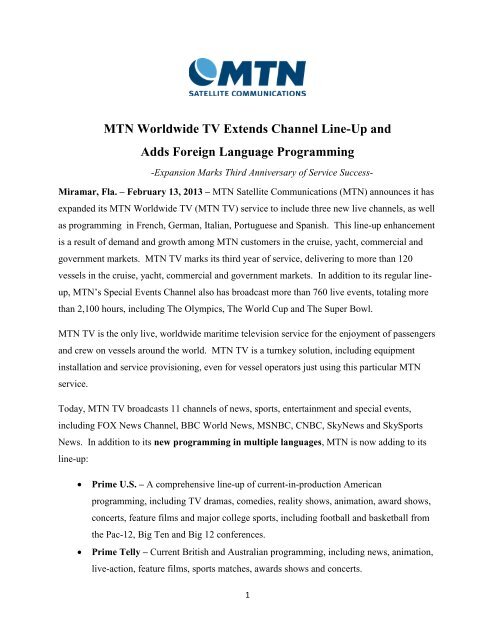 MTN
SATELLITE COMMUNICATIONS

MTN Worldwide TV Extends Channel Line-Up and
Adds Foreign Language Programming

-Expansion Marks Third Anniversary of Service Success-

Miramar, Fla. – February 13, 2013 – MTN Satellite Communications (MTN) announces it has expanded its MTN Worldwide TV (MTN TV) service to include three new live channels, as well as programming in French, German, Italian, Portuguese and Spanish. This line-up enhancement is a result of demand and growth among MTN customers in the cruise, yacht, commercial and government markets. MTN TV marks its third year of service, delivering to more than 120 vessels in the cruise, yacht, commercial and government markets. In addition to its regular line-up, MTN's Special Events Channel also has broadcast more than 760 live events, totaling more than 2,100 hours, including The Olympics, The World Cup and The Super Bowl.

MTN TV is the only live, worldwide maritime television service for the enjoyment of passengers and crew on vessels around the world. MTN TV is a turnkey solution, including equipment installation and service provisioning, even for vessel operators just using this particular MTN service.

Today, MTN TV broadcasts 11 channels of news, sports, entertainment and special events, including FOX News Channel, BBC World News, MSNBC, CNBC, SkyNews and SkySports News. In addition to its new programming in multiple languages, MTN is now adding to its line-up:

• Prime U.S. – A comprehensive line-up of current-in-production American programming, including TV dramas, comedies, reality shows, animation, award shows, concerts, feature films and major college sports, including football and basketball from the Pac-12, Big Ten and Big 12 conferences.
• Prime Telly – Current British and Australian programming, including news, animation, live-action, feature films, sports matches, awards shows and concerts.

1